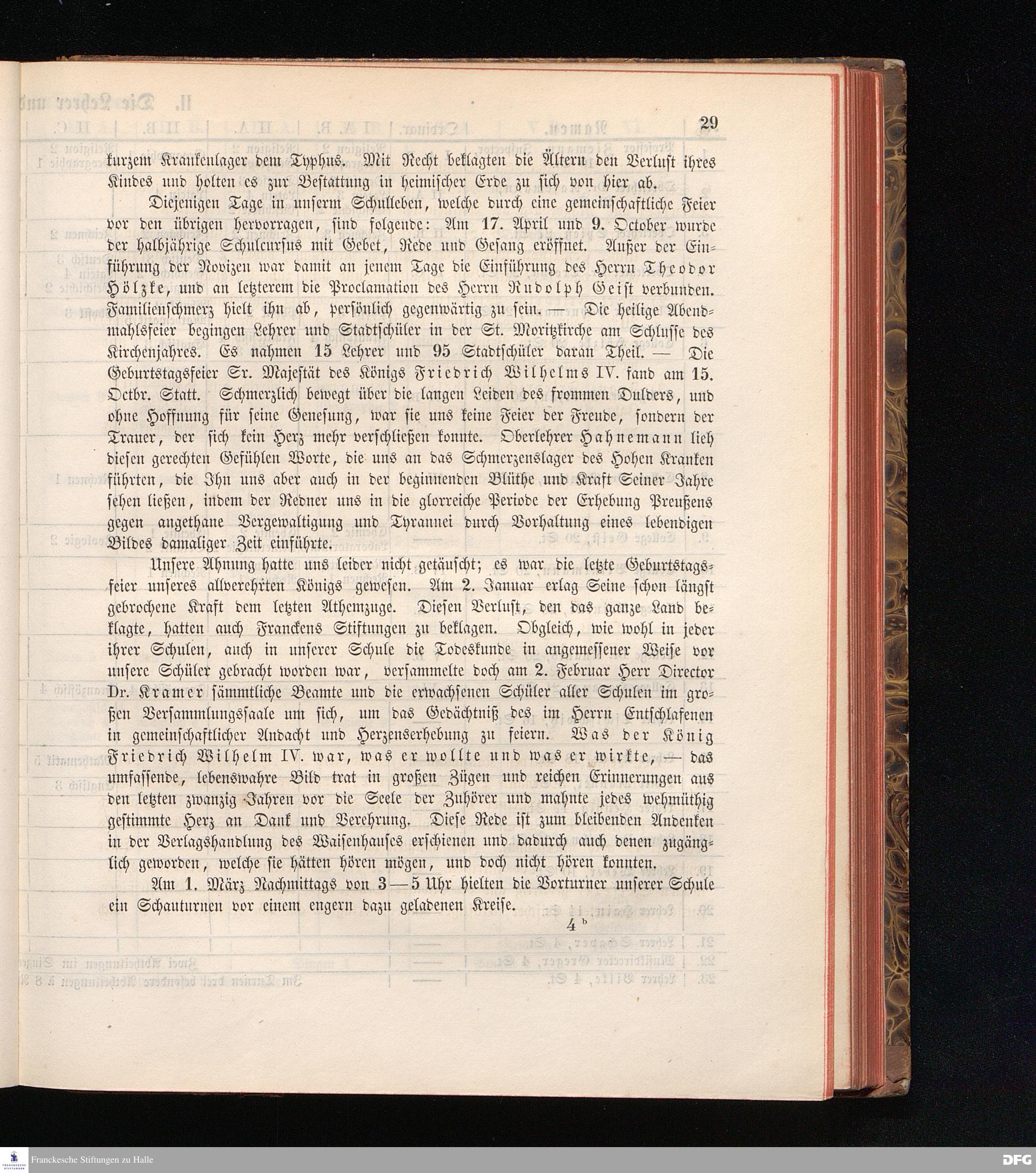 29

kurzem Krankenlager dem Typhus. Mit Recht beklagten die Ältern den Verlust ihres Kindes und holten es zur Bestattung in heimischer Erde zu sich von hier ab.

Diejenigen Tage in unserm Schulleben, welche durch eine gemeinschaftliche Feier vor den übrigen hervorragen, sind folgende: Am 17. April und 9. October wurde der halbjährige Schulcursus mit Gebet, Rede und Gesang eröffnet. Außer der Einführung der Novizen war damit an jenem Tage die Einführung des Herrn Theodor Hölzke, und an letzterem die Proclamation des Herrn Rudolph Geist verbunden. Familienschmerz hielt ihn ab, persönlich gegenwärtig zu sein. — Die heilige Abendmahlsfeier begingen Lehrer und Stadtschüler in der St. Moritzkirche am Schlusse des Kirchenjahres. Es nahmen 15 Lehrer und 95 Stadtschüler daran Theil. — Die Geburtstagsfeier Sr. Majestät des Königs Friedrich Wilhelms IV. fand am 15. Octbr. Statt. Schmerzlich bewegt über die langen Leiden des frommen Dulders, und ohne Hoffnung für seine Genesung, war sie uns keine Feier der Freude, sondern der Trauer, der sich kein Herz mehr verschließen konnte. Oberlehrer Hahnemann lieh diesen gerechten Gefühlen Worte, die uns an das Schmerzenslager des Hohen Kranken führten, die Ihn uns aber auch in der beginnenden Blüthe und Kraft Seiner Jahre sehen ließen, indem der Redner uns in die glorreiche Periode der Erhebung Preußens gegen angethane Vergewaltigung und Tyrannei durch Vorhaltung eines lebendigen Bildes damaliger Zeit einführte.

Unsere Ahnung hatte uns leider nicht getäuscht; es war die letzte Geburtstagsfeier unseres allverehrten Königs gewesen. Am 2. Januar erlag Seine schon längst gebrochene Kraft dem letzten Athemzuge. Diesen Verlust, den das ganze Land beklagte, hatten auch Franckens Stiftungen zu beklagen. Obgleich, wie wohl in jeder ihrer Schulen, auch in unserer Schule die Todeskunde in angemessener Weise vor unsere Schüler gebracht worden war, versammelte doch am 2. Februar Herr Director Dr. Kramer sämmtliche Beamte und die erwachsenen Schüler aller Schulen im großen Versammlungssaale um sich, um das Gedächtniß des im Herrn Entschlafenen in gemeinschaftlicher Andacht und Herzenserhebung zu feiern. Was der König Friedrich Wilhelm IV. war, was er wollte und was er wirkte, — das umfassende, lebenswahre Bild trat in großen Zügen und reichen Erinnerungen aus den letzten zwanzig Jahren vor die Seele der Zuhörer und mahnte jedes wehmüthig gestimmte Herz an Dank und Verehrung. Diese Rede ist zum bleibenden Andenken in der Verlagshandlung des Waisenhauses erschienen und dadurch auch denen zugänglich geworden, welche sie hätten hören mögen, und doch nicht hören konnten.

Am 1. März Nachmittags von 3—5 Uhr hielten die Vorturner unserer Schule ein Schauturnen vor einem engern dazu geladenen Kreise.

4 b

Franckesche Stiftungen zu Halle
DFG